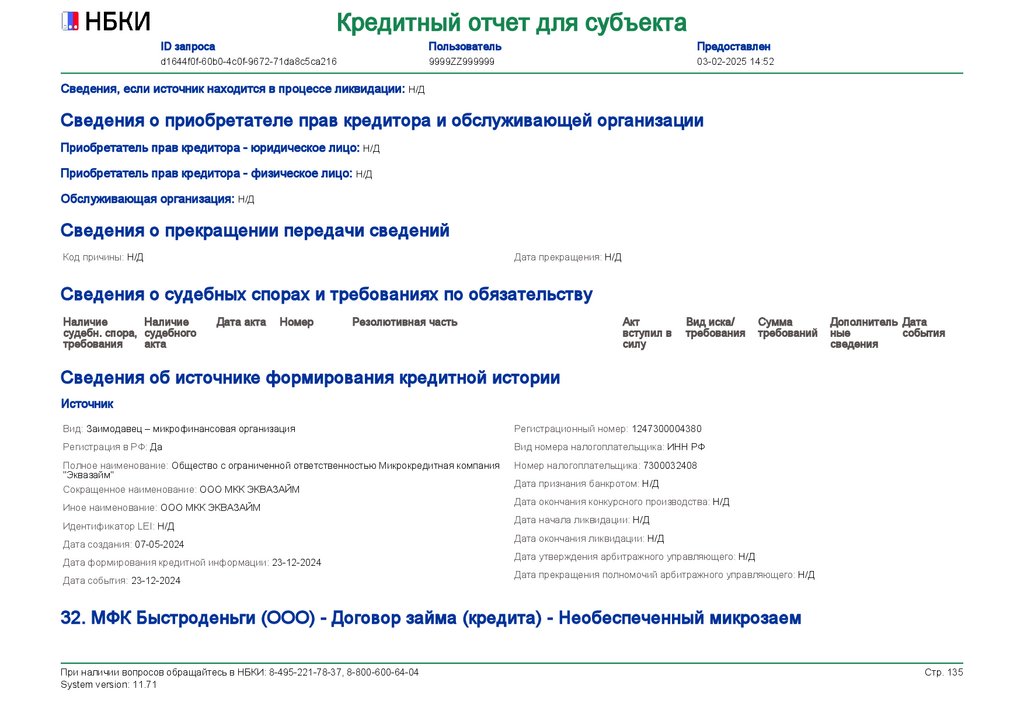 НБКИ

Кредитный отчет для субъекта

ID запроса
d1644f0f-60b0-4c0f-9672-71da8c5ca216

Пользователь
9999ZZ999999

Предоставлен
03-02-2025 14:52

Сведения, если источник находится в процессе ликвидации: Н/Д

Сведения о приобретателе прав кредитора и обслуживающей организации

Приобретатель прав кредитора - юридическое лицо: Н/Д

Приобретатель прав кредитора - физическое лицо: Н/Д

Обслуживающая организация: Н/Д

Сведения о прекращении передачи сведений

Код причины: Н/Д

Дата прекращения: Н/Д

Сведения о судебных спорах и требованиях по обязательству

| Наличие судебн. спора, требования | Наличие судебного акта | Дата акта | Номер | Резолютивная часть | Акт вступил в силу | Вид иска/ требования | Сумма требований | Дополнительные сведения | Дата события |
|---|---|---|---|---|---|---|---|---|---|

Сведения об источнике формирования кредитной истории

Источник

Вид: Заимодавец – микрофинансовая организация

Регистрация в РФ: Да

Полное наименование: Общество с ограниченной ответственностью Микрокредитная компания "Эквазайм"

Сокращенное наименование: ООО МКК ЭКВАЗАЙМ

Иное наименование: ООО МКК ЭКВАЗАЙМ

Идентификатор LEI: Н/Д

Дата создания: 07-05-2024

Дата формирования кредитной информации: 23-12-2024

Дата события: 23-12-2024

Регистрационный номер: 1247300004380

Вид номера налогоплательщика: ИНН РФ

Номер налогоплательщика: 7300032408

Дата признания банкротом: Н/Д

Дата окончания конкурсного производства: Н/Д

Дата начала ликвидации: Н/Д

Дата окончания ликвидации: Н/Д

Дата утверждения арбитражного управляющего: Н/Д

Дата прекращения полномочий арбитражного управляющего: Н/Д

32. МФК Быстроденьги (ООО) - Договор займа (кредита) - Необеспеченный микрозаем

При наличии вопросов обращайтесь в НБКИ: 8-495-221-78-37, 8-800-600-64-04
System version: 11.71

Стр. 135